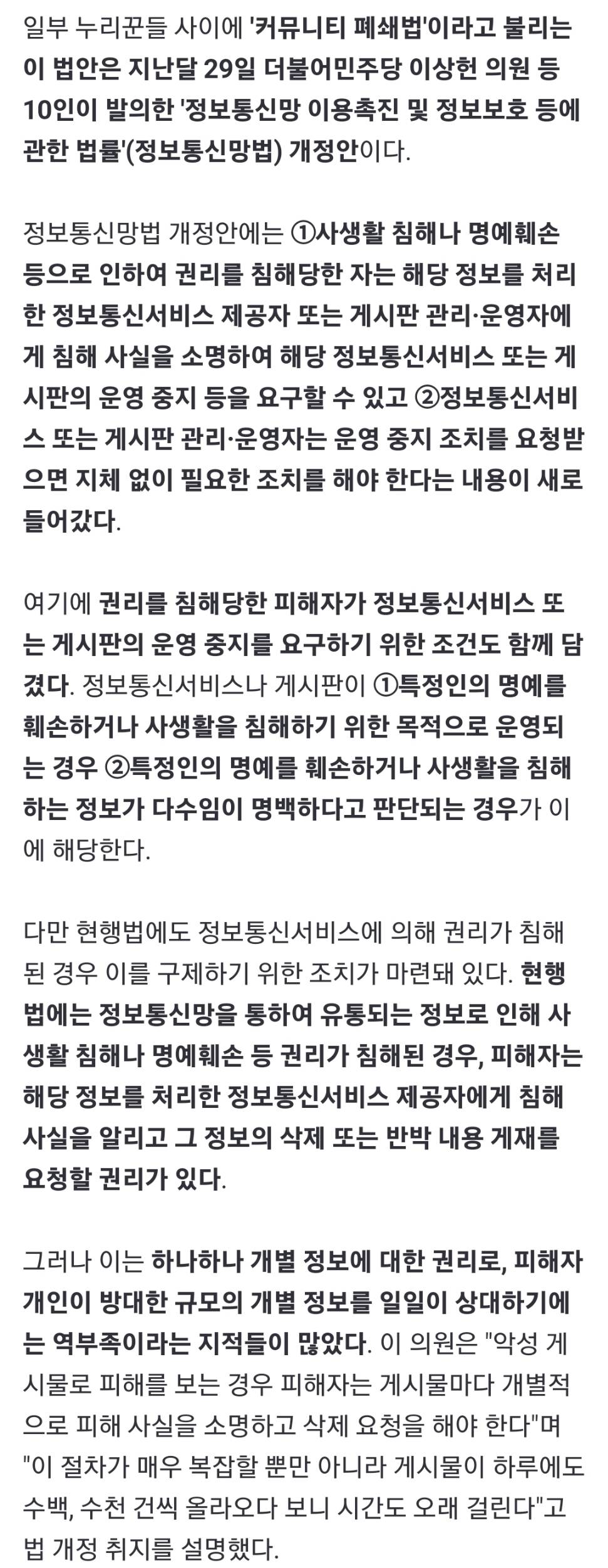 일부 누리꾼들 사이에 '커뮤니티 폐쇄법'이라고 불리는 이 법안은 지난달 29일 더불어민주당 이상헌 의원 등 10인이 발의한 '정보통신망 이용촉진 및 정보보호 등에 관한 법률'(정보통신망법) 개정안이다.

정보통신망법 개정안에는 ①사생활 침해나 명예훼손 등으로 인하여 권리를 침해당한 자는 해당 정보를 처리한 정보통신서비스 제공자 또는 게시판 관리·운영자에게 침해 사실을 소명하여 해당 정보통신서비스 또는 게시판의 운영 중지 등을 요구할 수 있고 ②정보통신서비스 또는 게시판 관리·운영자는 운영 중지 조치를 요청받으면 지체 없이 필요한 조치를 해야 한다는 내용이 새로 들어갔다.

여기에 권리를 침해당한 피해자가 정보통신서비스 또는 게시판의 운영 중지를 요구하기 위한 조건도 함께 담겼다. 정보통신서비스나 게시판이 ①특정인의 명예를 훼손하거나 사생활을 침해하기 위한 목적으로 운영되는 경우 ②특정인의 명예를 훼손하거나 사생활을 침해하는 정보가 다수임이 명백하다고 판단되는 경우가 이에 해당한다.

다만 현행법에도 정보통신서비스에 의해 권리가 침해된 경우 이를 구제하기 위한 조치가 마련돼 있다. 현행법에는 정보통신망을 통하여 유통되는 정보로 인해 사생활 침해나 명예훼손 등 권리가 침해된 경우, 피해자는 해당 정보를 처리한 정보통신서비스 제공자에게 침해 사실을 알리고 그 정보의 삭제 또는 반박 내용 게재를 요청할 권리가 있다.

그러나 이는 하나하나 개별 정보에 대한 권리로, 피해자 개인이 방대한 규모의 개별 정보를 일일이 상대하기에는 역부족이라는 지적들이 많았다. 이 의원은 "악성 게시물로 피해를 보는 경우 피해자는 게시물마다 개별적으로 피해 사실을 소명하고 삭제 요청을 해야 한다"며 "이 절차가 매우 복잡할 뿐만 아니라 게시물이 하루에도 수백, 수천 건씩 올라오다 보니 시간도 오래 걸린다"고 법 개정 취지를 설명했다.